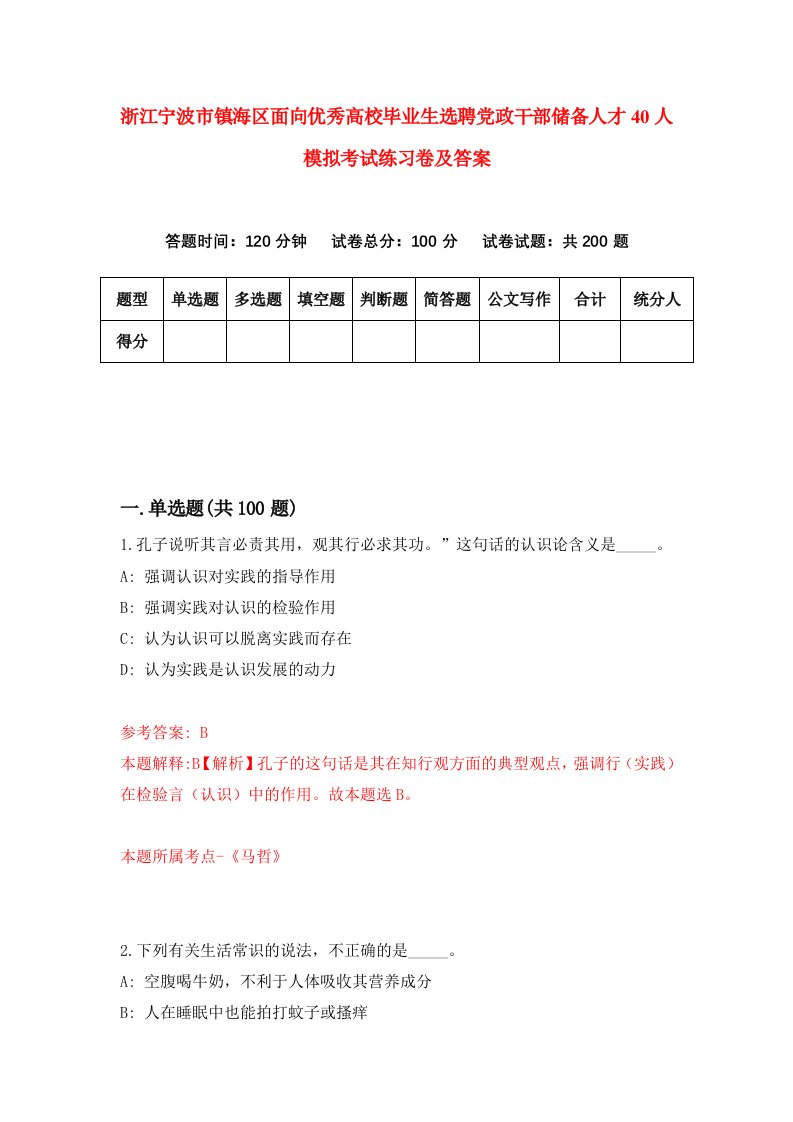 浙江宁波市镇海区面向优秀高校毕业生选聘党政干部储备人才 40 人模拟考试练习卷及答案

答题时间：120 分钟　试卷总分：100 分　试卷试题：共 200 题

| 题型 | 单选题 | 多选题 | 填空题 | 判断题 | 简答题 | 公文写作 | 合计 | 统分人 |
|---|---|---|---|---|---|---|---|---|
| 得分 | | | | | | | | |

一.单选题(共 100 题)

1.孔子说听其言必责其用，观其行必求其功。”这句话的认识论含义是_____。
A: 强调认识对实践的指导作用
B: 强调实践对认识的检验作用
C: 认为认识可以脱离实践而存在
D: 认为实践是认识发展的动力

参考答案: B
本题解释:B【解析】孔子的这句话是其在知行观方面的典型观点，强调行（实践）在检验言（认识）中的作用。故本题选 B。

本题所属考点-《马哲》

2.下列有关生活常识的说法，不正确的是_____。
A: 空腹喝牛奶，不利于人体吸收其营养成分
B: 人在睡眠中也能拍打蚊子或搔痒